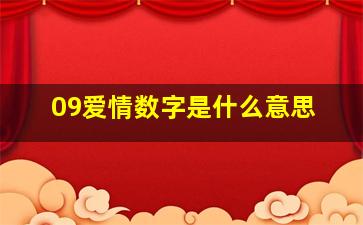 09爱情数字是什么意思